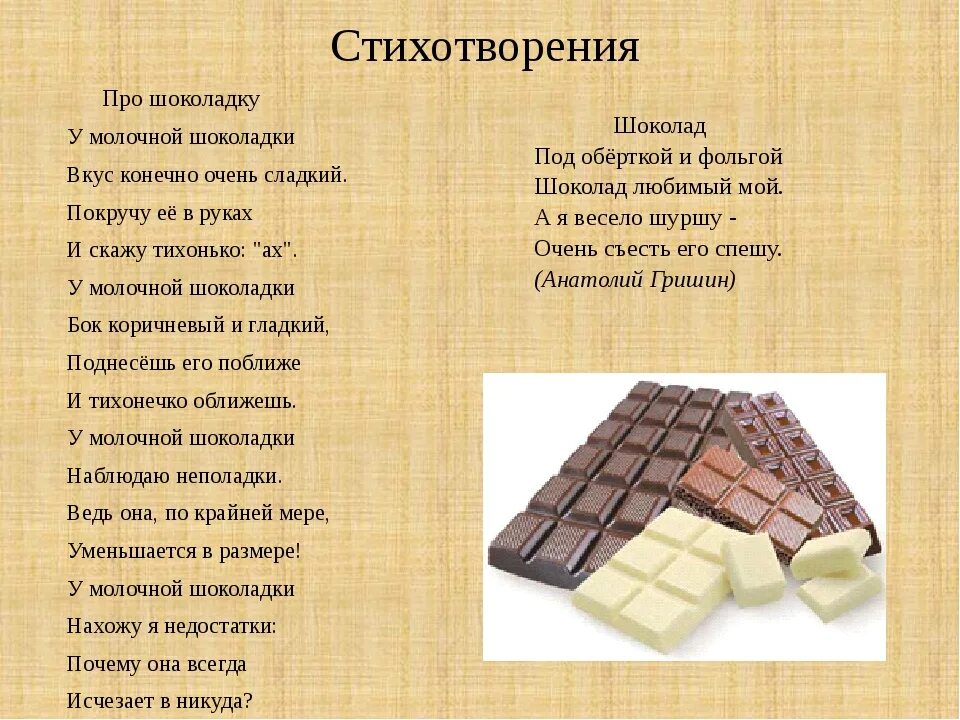 Стихотворения

Про шоколадку
У молочной шоколадки
Вкус конечно очень сладкий.
Покручу её в руках
И скажу тихонько: "ах".
У молочной шоколадки
Бок коричневый и гладкий,
Поднесёшь его поближе
И тихонечко оближешь.
У молочной шоколадки
Наблюдаю неполадки.
Ведь она, по крайней мере,
Уменьшается в размере!
У молочной шоколадки
Нахожу я недостатки:
Почему она всегда
Исчезает в никуда?

Шоколад
Под обёрткой и фольгой
Шоколад любимый мой.
А я весело шуршу -
Очень съесть его спешу.
(Анатолий Гришин)